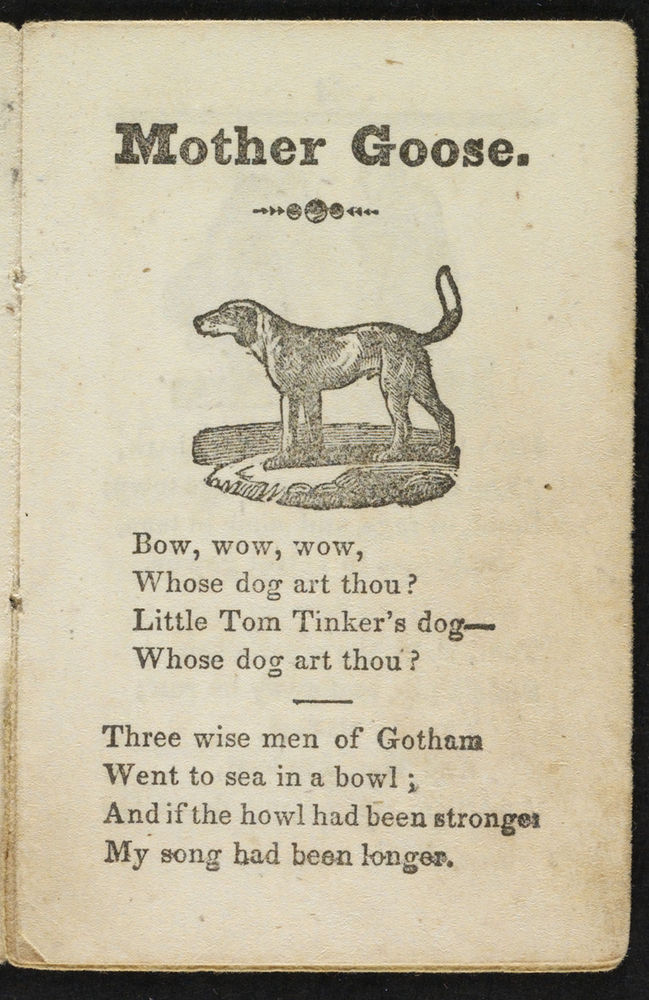 Mother Goose.

Bow, wow, wow,
Whose dog art thou?
Little Tom Tinker's dog—
Whose dog art thou?

Three wise men of Gotham
Went to sea in a bowl;
And if the howl had been stronger
My song had been longer.